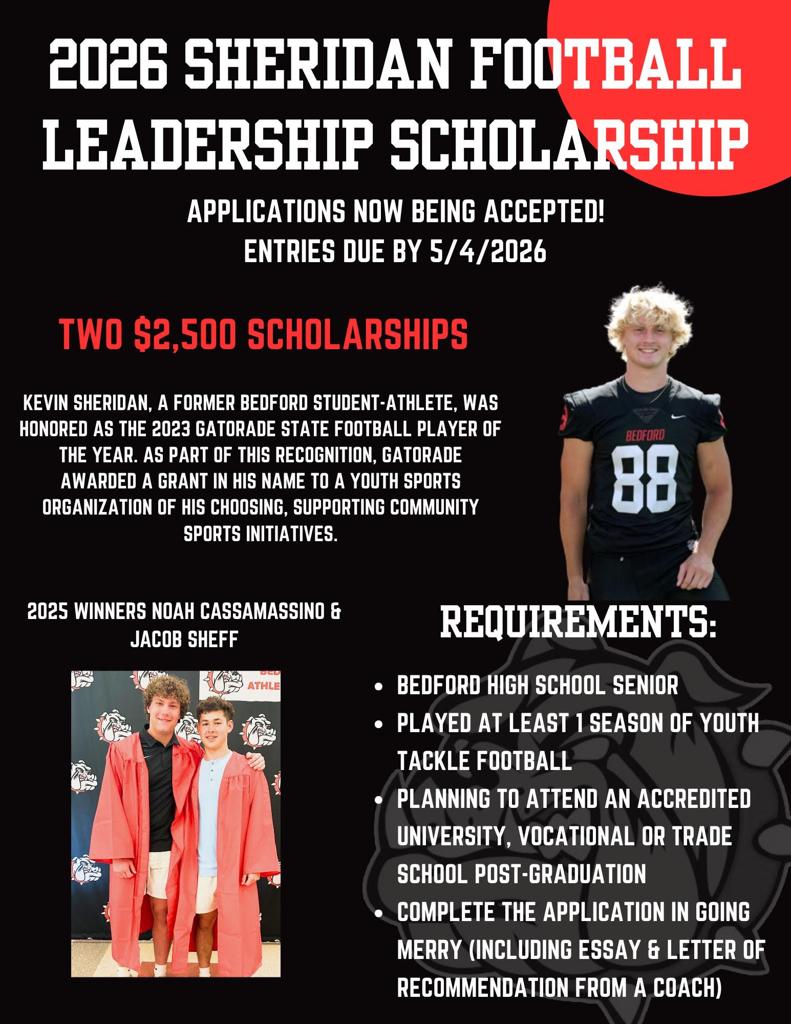 2026 SHERIDAN FOOTBALL LEADERSHIP SCHOLARSHIP

APPLICATIONS NOW BEING ACCEPTED!
ENTRIES DUE BY 5/4/2026

TWO $2,500 SCHOLARSHIPS

KEVIN SHERIDAN, A FORMER BEDFORD STUDENT-ATHLETE, WAS HONORED AS THE 2023 GATORADE STATE FOOTBALL PLAYER OF THE YEAR. AS PART OF THIS RECOGNITION, GATORADE AWARDED A GRANT IN HIS NAME TO A YOUTH SPORTS ORGANIZATION OF HIS CHOOSING, SUPPORTING COMMUNITY SPORTS INITIATIVES.

BEDFORD
88

2025 WINNERS NOAH CASSAMASSINO & JACOB SHEFF

REQUIREMENTS:

• BEDFORD HIGH SCHOOL SENIOR
• PLAYED AT LEAST 1 SEASON OF YOUTH TACKLE FOOTBALL
• PLANNING TO ATTEND AN ACCREDITED UNIVERSITY, VOCATIONAL OR TRADE SCHOOL POST-GRADUATION
• COMPLETE THE APPLICATION IN GOING MERRY (INCLUDING ESSAY & LETTER OF RECOMMENDATION FROM A COACH)